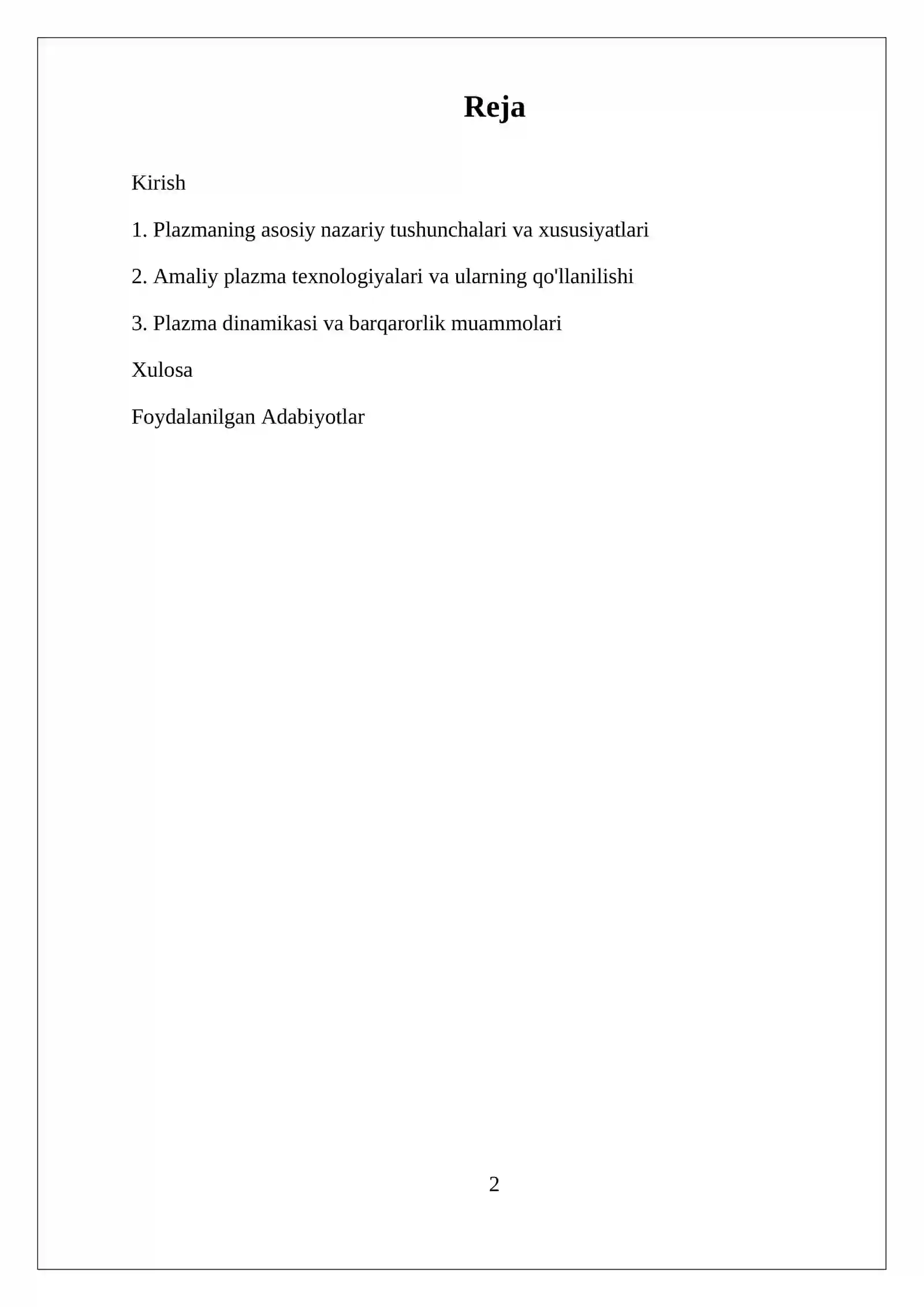 Reja

Kirish

1. Plazmaning asosiy nazariy tushunchalari va xususiyatlari

2. Amaliy plazma texnologiyalari va ularning qo'llanilishi

3. Plazma dinamikasi va barqarorlik muammolari

Xulosa

Foydalanilgan Adabiyotlar

2